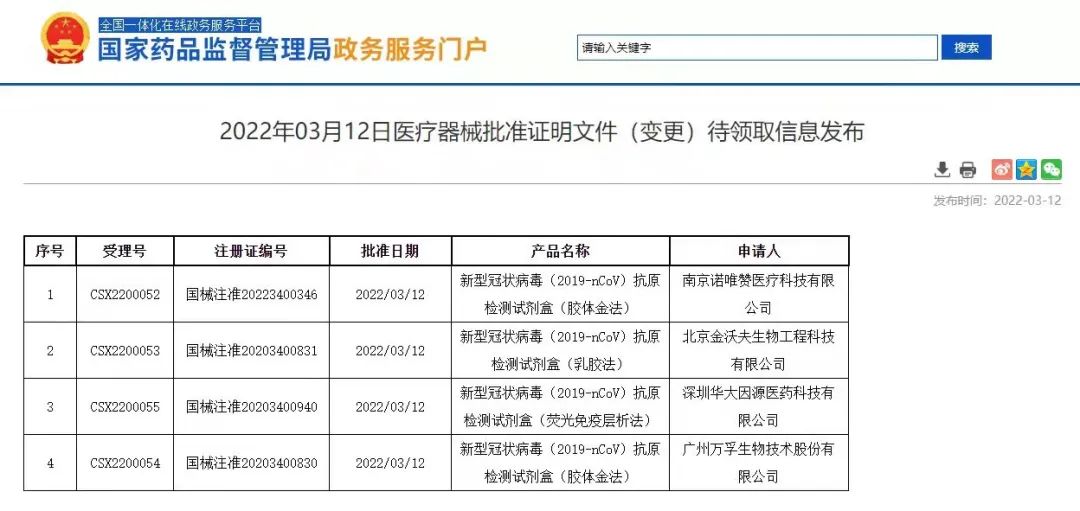 全国一体化在线政务服务平台
国家药品监督管理局政务服务门户

请输入关键字

搜索

2022年03月12日医疗器械批准证明文件（变更）待领取信息发布

发布时间：2022-03-12

| 序号 | 受理号 | 注册证编号 | 批准日期 | 产品名称 | 申请人 |
|---|---|---|---|---|---|
| 1 | CSX2200052 | 国械注准20223400346 | 2022/03/12 | 新型冠状病毒（2019-nCoV）抗原检测试剂盒（胶体金法） | 南京诺唯赞医疗科技有限公司 |
| 2 | CSX2200053 | 国械注准20203400831 | 2022/03/12 | 新型冠状病毒（2019-nCoV）抗原检测试剂盒（乳胶法） | 北京金沃夫生物工程科技有限公司 |
| 3 | CSX2200055 | 国械注准20203400940 | 2022/03/12 | 新型冠状病毒（2019-nCoV）抗原检测试剂盒（荧光免疫层析法） | 深圳华大因源医药科技有限公司 |
| 4 | CSX2200054 | 国械注准20203400830 | 2022/03/12 | 新型冠状病毒（2019-nCoV）抗原检测试剂盒（胶体金法） | 广州万孚生物技术股份有限公司 |